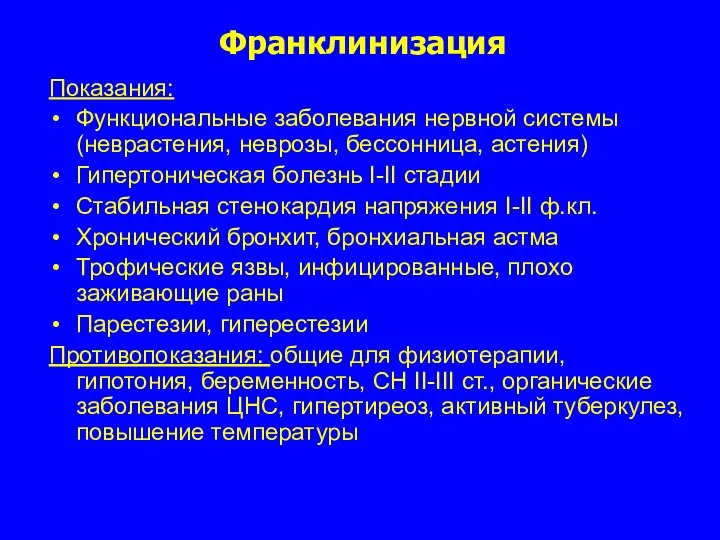 Франклинизация

Показания:

• Функциональные заболевания нервной системы (неврастения, неврозы, бессонница, астения)
• Гипертоническая болезнь I-II стадии
• Стабильная стенокардия напряжения I-II ф.кл.
• Хронический бронхит, бронхиальная астма
• Трофические язвы, инфицированные, плохо заживающие раны
• Парестезии, гиперестезии

Противопоказания: общие для физиотерапии, гипотония, беременность, СН II-III ст., органические заболевания ЦНС, гипертиреоз, активный туберкулез, повышение температуры